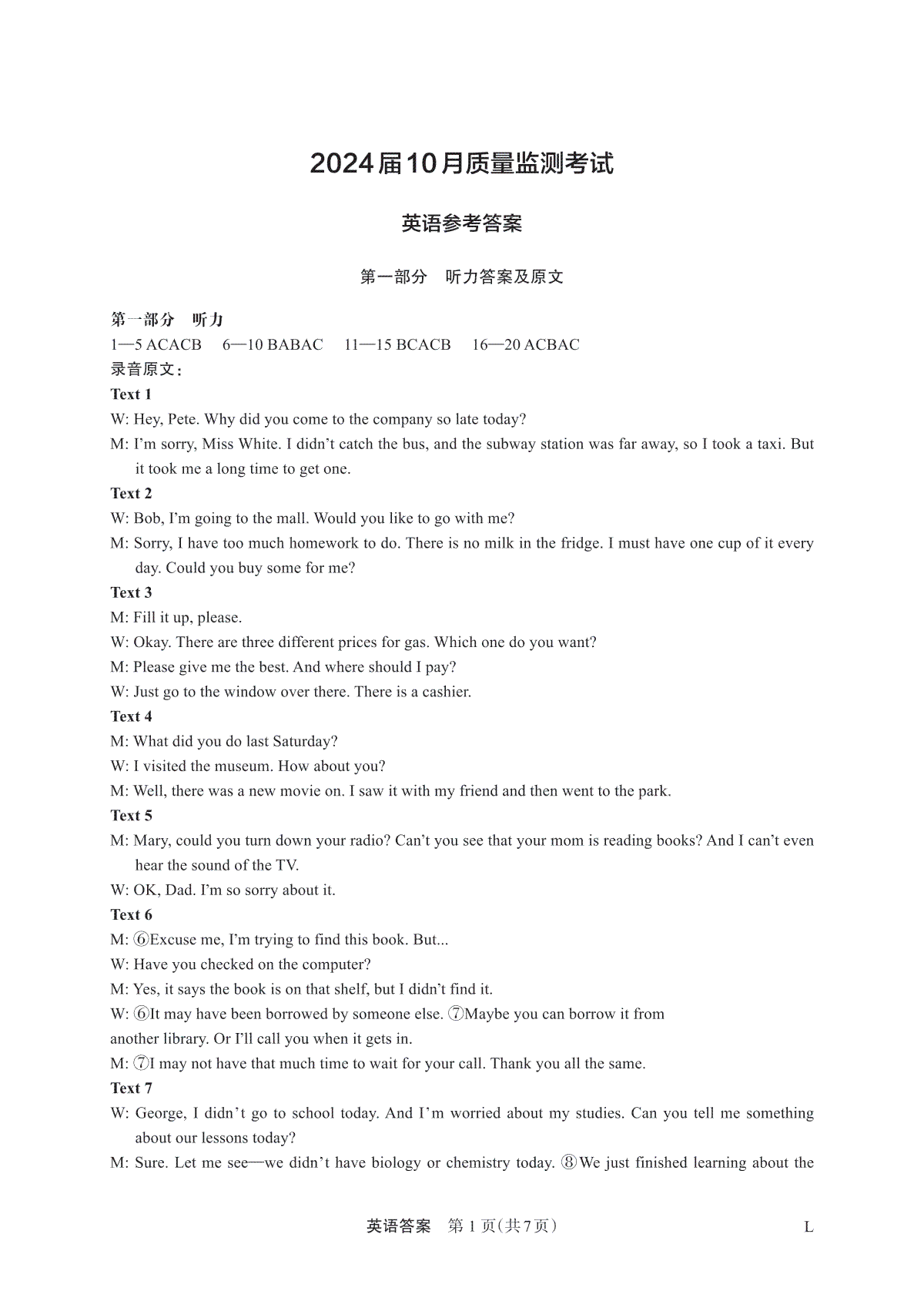 2024届10月质量监测考试

英语参考答案

第一部分　听力答案及原文

第一部分　听力
1—5 ACACB　6—10 BABAC　11—15 BCACB　16—20 ACBAC
录音原文：
Text 1
W: Hey, Pete. Why did you come to the company so late today?
M: I'm sorry, Miss White. I didn't catch the bus, and the subway station was far away, so I took a taxi. But it took me a long time to get one.
Text 2
W: Bob, I'm going to the mall. Would you like to go with me?
M: Sorry, I have too much homework to do. There is no milk in the fridge. I must have one cup of it every day. Could you buy some for me?
Text 3
M: Fill it up, please.
W: Okay. There are three different prices for gas. Which one do you want?
M: Please give me the best. And where should I pay?
W: Just go to the window over there. There is a cashier.
Text 4
M: What did you do last Saturday?
W: I visited the museum. How about you?
M: Well, there was a new movie on. I saw it with my friend and then went to the park.
Text 5
M: Mary, could you turn down your radio? Can't you see that your mom is reading books? And I can't even hear the sound of the TV.
W: OK, Dad. I'm so sorry about it.
Text 6
M: ⑥Excuse me, I'm trying to find this book. But...
W: Have you checked on the computer?
M: Yes, it says the book is on that shelf, but I didn't find it.
W: ⑥It may have been borrowed by someone else. ⑦Maybe you can borrow it from another library. Or I'll call you when it gets in.
M: ⑦I may not have that much time to wait for your call. Thank you all the same.
Text 7
W: George, I didn't go to school today. And I'm worried about my studies. Can you tell me something about our lessons today?
M: Sure. Let me see—we didn't have biology or chemistry today. ⑧We just finished learning about the

英语答案　第 1 页(共 7 页)　L